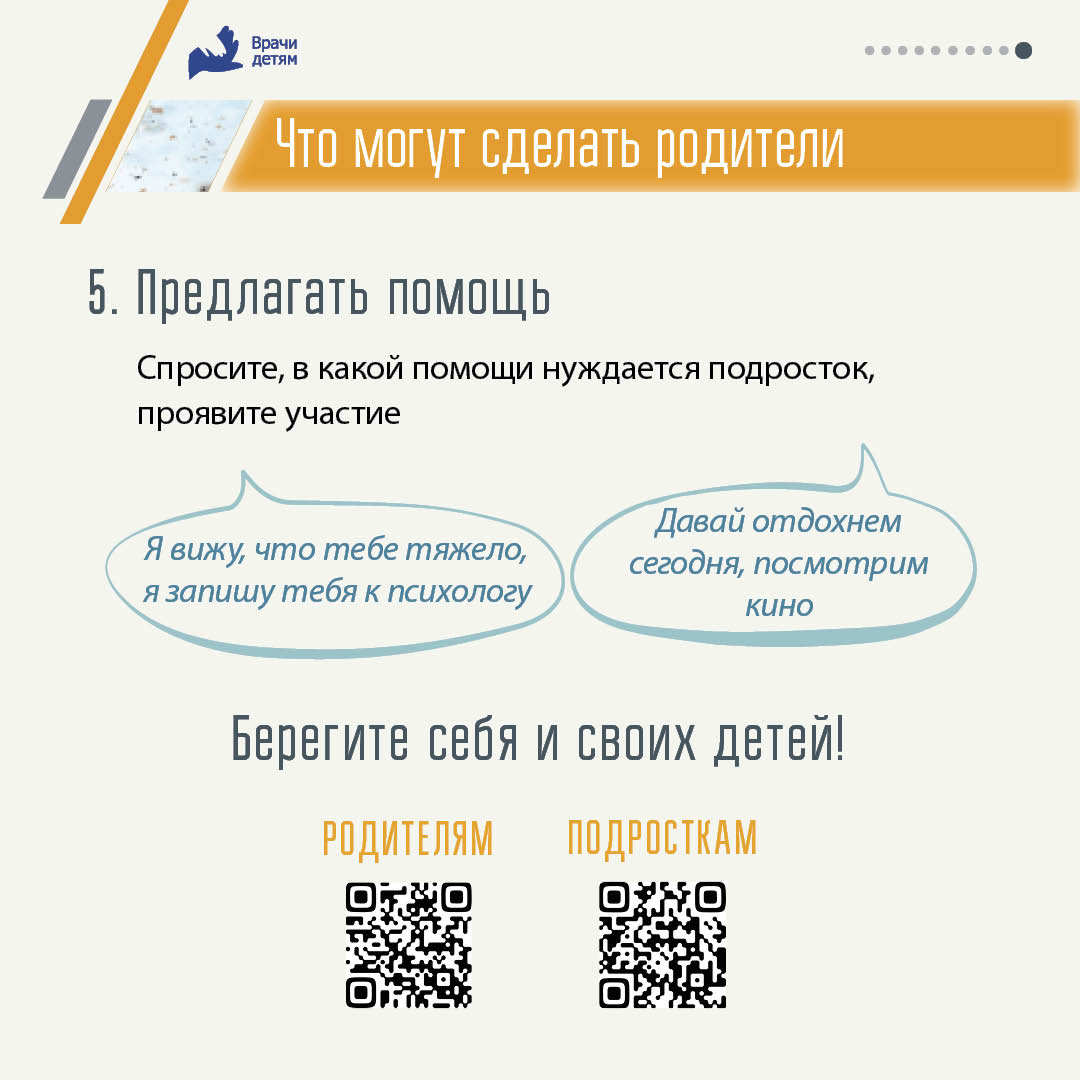 Врачи
детям

Что могут сделать родители

5. Предлагать помощь

Спросите, в какой помощи нуждается подросток, проявите участие

Я вижу, что тебе тяжело, я запишу тебя к психологу

Давай отдохнем сегодня, посмотрим кино

Берегите себя и своих детей!

РОДИТЕЛЯМ

ПОДРОСТКАМ